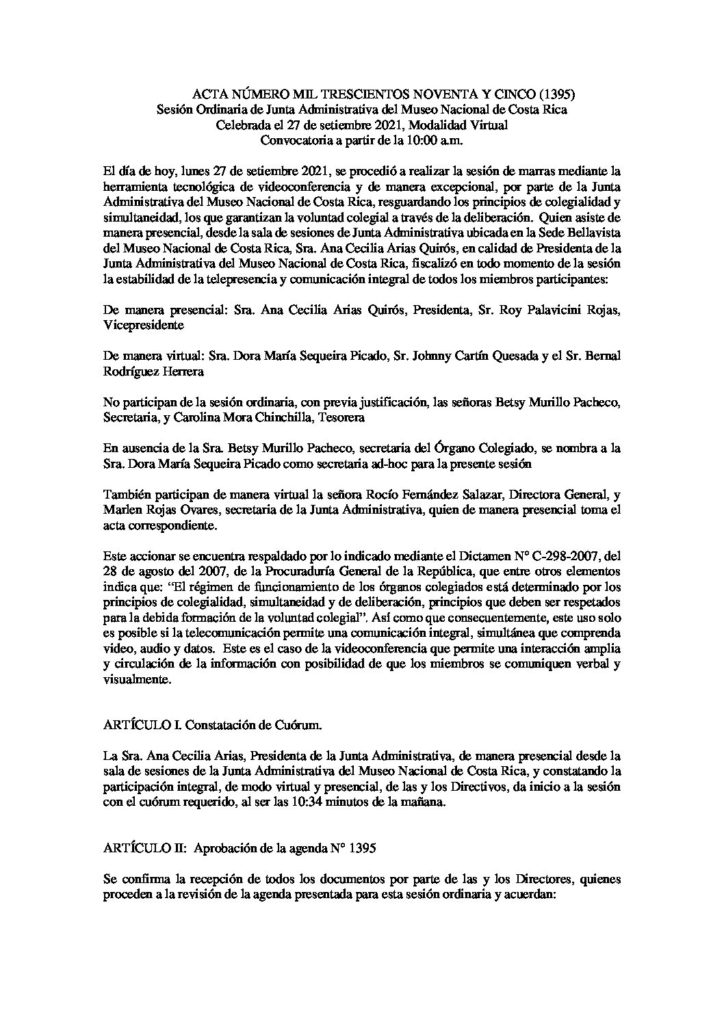 ACTA NÚMERO MIL TRESCIENTOS NOVENTA Y CINCO (1395)
Sesión Ordinaria de Junta Administrativa del Museo Nacional de Costa Rica
Celebrada el 27 de setiembre 2021, Modalidad Virtual
Convocatoria a partir de la 10:00 a.m.

El día de hoy, lunes 27 de setiembre 2021, se procedió a realizar la sesión de marras mediante la herramienta tecnológica de videoconferencia y de manera excepcional, por parte de la Junta Administrativa del Museo Nacional de Costa Rica, resguardando los principios de colegialidad y simultaneidad, los que garantizan la voluntad colegial a través de la deliberación. Quien asiste de manera presencial, desde la sala de sesiones de Junta Administrativa ubicada en la Sede Bellavista del Museo Nacional de Costa Rica, Sra. Ana Cecilia Arias Quirós, en calidad de Presidenta de la Junta Administrativa del Museo Nacional de Costa Rica, fiscalizó en todo momento de la sesión la estabilidad de la telepresencia y comunicación integral de todos los miembros participantes:

De manera presencial: Sra. Ana Cecilia Arias Quirós, Presidenta, Sr. Roy Palavicini Rojas, Vicepresidente

De manera virtual: Sra. Dora María Sequeira Picado, Sr. Johnny Cartín Quesada y el Sr. Bernal Rodríguez Herrera

No participan de la sesión ordinaria, con previa justificación, las señoras Betsy Murillo Pacheco, Secretaria, y Carolina Mora Chinchilla, Tesorera

En ausencia de la Sra. Betsy Murillo Pacheco, secretaria del Órgano Colegiado, se nombra a la Sra. Dora María Sequeira Picado como secretaria ad-hoc para la presente sesión

También participan de manera virtual la señora Rocío Fernández Salazar, Directora General, y Marlen Rojas Ovares, secretaria de la Junta Administrativa, quien de manera presencial toma el acta correspondiente.

Este accionar se encuentra respaldado por lo indicado mediante el Dictamen N° C-298-2007, del 28 de agosto del 2007, de la Procuraduría General de la República, que entre otros elementos indica que: "El régimen de funcionamiento de los órganos colegiados está determinado por los principios de colegialidad, simultaneidad y de deliberación, principios que deben ser respetados para la debida formación de la voluntad colegial". Así como que consecuentemente, este uso solo es posible si la telecomunicación permite una comunicación integral, simultánea que comprenda video, audio y datos. Este es el caso de la videoconferencia que permite una interacción amplia y circulación de la información con posibilidad de que los miembros se comuniquen verbal y visualmente.

ARTÍCULO I. Constatación de Cuórum.

La Sra. Ana Cecilia Arias, Presidenta de la Junta Administrativa, de manera presencial desde la sala de sesiones de la Junta Administrativa del Museo Nacional de Costa Rica, y constatando la participación integral, de modo virtual y presencial, de las y los Directivos, da inicio a la sesión con el cuórum requerido, al ser las 10:34 minutos de la mañana.

ARTÍCULO II: Aprobación de la agenda N° 1395

Se confirma la recepción de todos los documentos por parte de las y los Directores, quienes proceden a la revisión de la agenda presentada para esta sesión ordinaria y acuerdan: